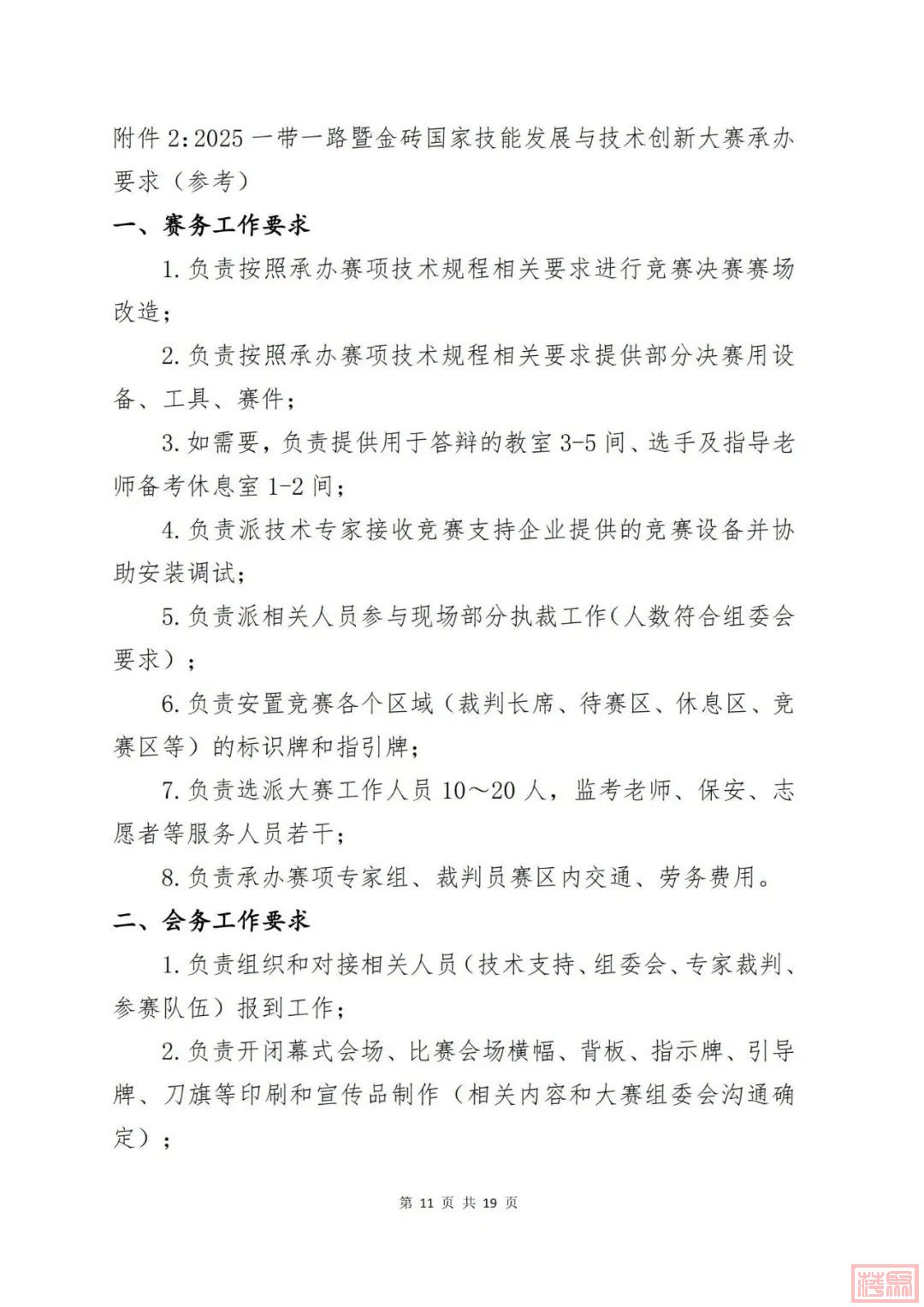 附件 2：2025 一带一路暨金砖国家技能发展与技术创新大赛承办要求（参考）

一、赛务工作要求

1. 负责按照承办赛项技术规程相关要求进行竞赛决赛赛场改造；

2. 负责按照承办赛项技术规程相关要求提供部分决赛用设备、工具、赛件；

3. 如需要，负责提供用于答辩的教室 3-5 间、选手及指导老师备考休息室 1-2 间；

4. 负责派技术专家接收竞赛支持企业提供的竞赛设备并协助安装调试；

5. 负责派相关人员参与现场部分执裁工作（人数符合组委会要求）；

6. 负责安置竞赛各个区域（裁判长席、待赛区、休息区、竞赛区等）的标识牌和指引牌；

7. 负责选派大赛工作人员 10～20 人，监考老师、保安、志愿者等服务人员若干；

8. 负责承办赛项专家组、裁判员赛区内交通、劳务费用。

二、会务工作要求

1. 负责组织和对接相关人员（技术支持、组委会、专家裁判、参赛队伍）报到工作；

2. 负责开闭幕式会场、比赛会场横幅、背板、指示牌、引导牌、刀旗等印刷和宣传品制作（相关内容和大赛组委会沟通确定）；

第 11 页 共 19 页